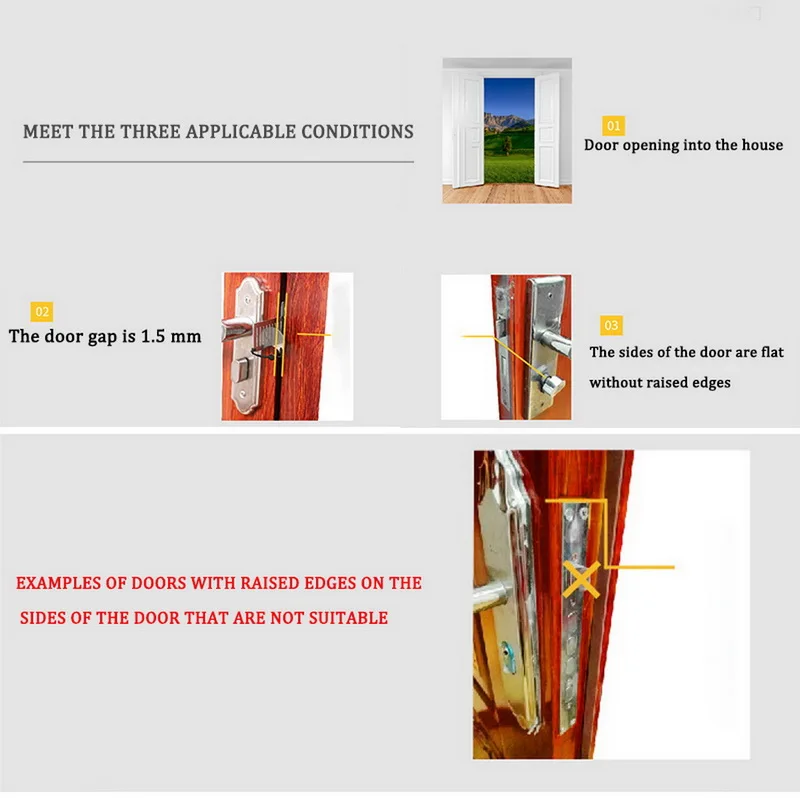 MEET THE THREE APPLICABLE CONDITIONS

01
Door opening into the house

02
The door gap is 1.5 mm

03
The sides of the door are flat without raised edges

EXAMPLES OF DOORS WITH RAISED EDGES ON THE SIDES OF THE DOOR THAT ARE NOT SUITABLE